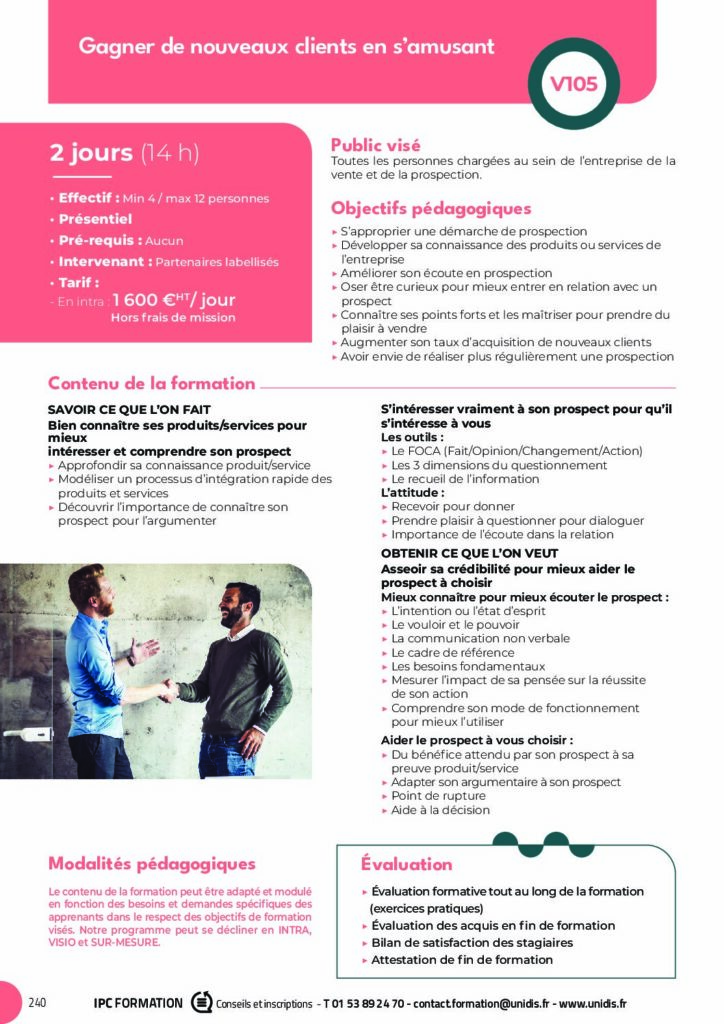 Gagner de nouveaux clients en s'amusant

V105

2 jours (14 h)

• Effectif : Min 4 / max 12 personnes
• Présentiel
• Pré-requis : Aucun
• Intervenant : Partenaires labellisés
• Tarif :
- En intra : 1 600 €$^{HT}$/ jour
Hors frais de mission

Public visé
Toutes les personnes chargées au sein de l'entreprise de la vente et de la prospection.

Objectifs pédagogiques
▸ S'approprier une démarche de prospection
▸ Développer sa connaissance des produits ou services de l'entreprise
▸ Améliorer son écoute en prospection
▸ Oser être curieux pour mieux entrer en relation avec un prospect
▸ Connaître ses points forts et les maîtriser pour prendre du plaisir à vendre
▸ Augmenter son taux d'acquisition de nouveaux clients
▸ Avoir envie de réaliser plus régulièrement une prospection

Contenu de la formation

SAVOIR CE QUE L'ON FAIT
Bien connaître ses produits/services pour mieux
intéresser et comprendre son prospect
▸ Approfondir sa connaissance produit/service
▸ Modéliser un processus d'intégration rapide des produits et services
▸ Découvrir l'importance de connaître son prospect pour l'argumenter

S'intéresser vraiment à son prospect pour qu'il s'intéresse à vous
Les outils :
▸ Le FOCA (Fait/Opinion/Changement/Action)
▸ Les 3 dimensions du questionnement
▸ Le recueil de l'information
L'attitude :
▸ Recevoir pour donner
▸ Prendre plaisir à questionner pour dialoguer
▸ Importance de l'écoute dans la relation
OBTENIR CE QUE L'ON VEUT
Asseoir sa crédibilité pour mieux aider le prospect à choisir
Mieux connaître pour mieux écouter le prospect :
▸ L'intention ou l'état d'esprit
▸ Le vouloir et le pouvoir
▸ La communication non verbale
▸ Le cadre de référence
▸ Les besoins fondamentaux
▸ Mesurer l'impact de sa pensée sur la réussite de son action
▸ Comprendre son mode de fonctionnement pour mieux l'utiliser
Aider le prospect à vous choisir :
▸ Du bénéfice attendu par son prospect à sa preuve produit/service
▸ Adapter son argumentaire à son prospect
▸ Point de rupture
▸ Aide à la décision

Modalités pédagogiques

Le contenu de la formation peut être adapté et modulé en fonction des besoins et demandes spécifiques des apprenants dans le respect des objectifs de formation visés. Notre programme peut se décliner en INTRA, VISIO et SUR-MESURE.

Évaluation
▸ Évaluation formative tout au long de la formation (exercices pratiques)
▸ Évaluation des acquis en fin de formation
▸ Bilan de satisfaction des stagiaires
▸ Attestation de fin de formation

240 IPC FORMATION Conseils et inscriptions - T 01 53 89 24 70 - contact.formation@unidis.fr - www.unidis.fr